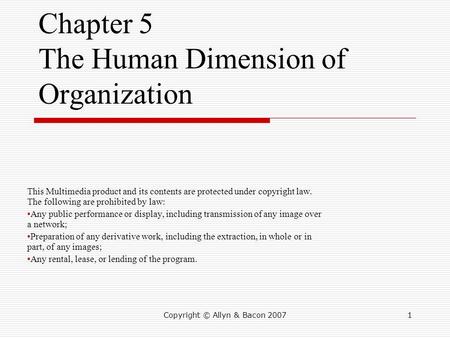 Chapter 5
The Human Dimension of Organization

This Multimedia product and its contents are protected under copyright law. The following are prohibited by law:

•Any public performance or display, including transmission of any image over a network;

•Preparation of any derivative work, including the extraction, in whole or in part, of any images;

•Any rental, lease, or lending of the program.

Copyright © Allyn & Bacon 2007

1